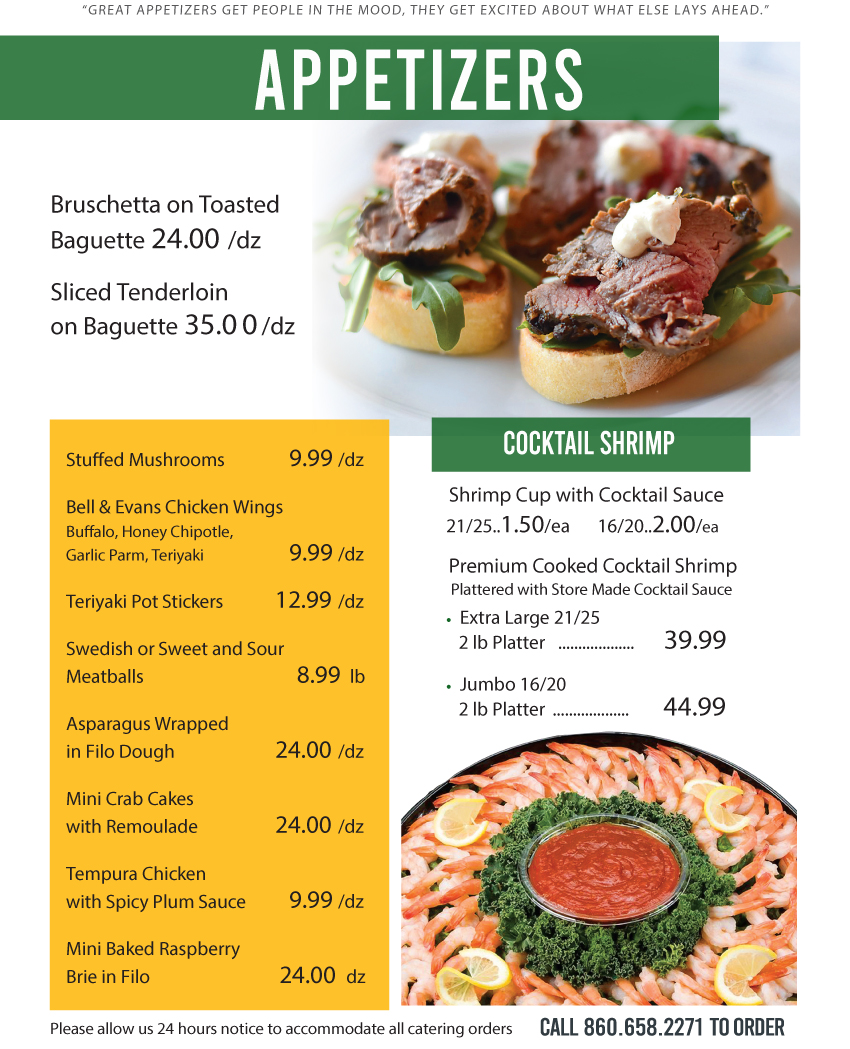 "GREAT APPETIZERS GET PEOPLE IN THE MOOD, THEY GET EXCITED ABOUT WHAT ELSE LAYS AHEAD."

APPETIZERS

Bruschetta on Toasted Baguette 24.00 /dz

Sliced Tenderloin on Baguette 35.0 0 /dz

Stuffed Mushrooms 9.99 /dz

Bell & Evans Chicken Wings
Buffalo, Honey Chipotle, Garlic Parm, Teriyaki 9.99 /dz

Teriyaki Pot Stickers 12.99 /dz

Swedish or Sweet and Sour Meatballs 8.99 lb

Asparagus Wrapped in Filo Dough 24.00 /dz

Mini Crab Cakes with Remoulade 24.00 /dz

Tempura Chicken with Spicy Plum Sauce 9.99 /dz

Mini Baked Raspberry Brie in Filo 24.00 dz

COCKTAIL SHRIMP

Shrimp Cup with Cocktail Sauce
21/25..1.50/ea 16/20..2.00/ea

Premium Cooked Cocktail Shrimp
Plattered with Store Made Cocktail Sauce

• Extra Large 21/25
2 lb Platter .................. 39.99

• Jumbo 16/20
2 lb Platter .................. 44.99

Please allow us 24 hours notice to accommodate all catering orders

CALL 860.658.2271 TO ORDER